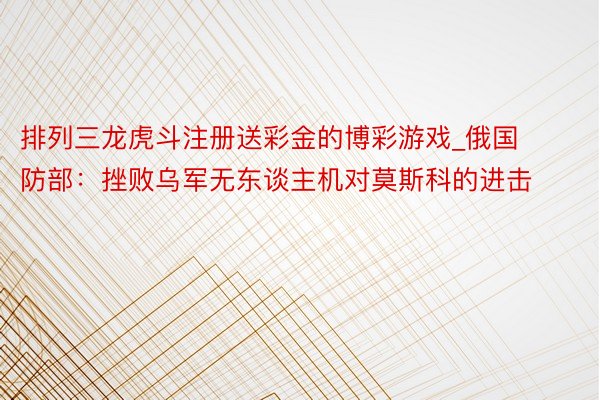 排列三龙虎斗注册送彩金的博彩游戏_俄国防部：挫败乌军无东谈主机对莫斯科的进击